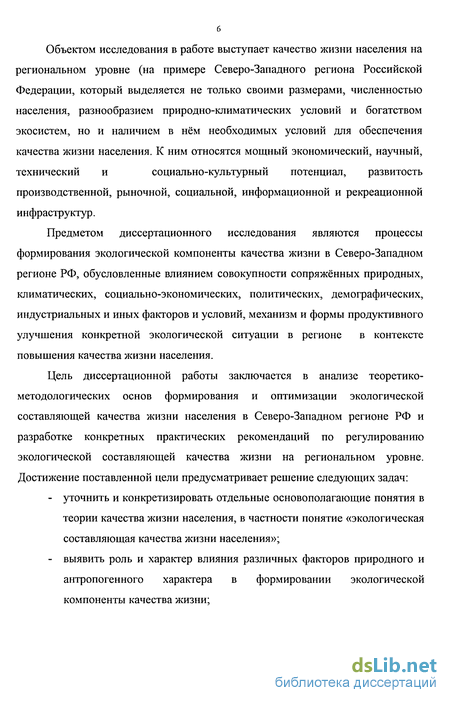 6

Объектом исследования в работе выступает качество жизни населения на региональном уровне (на примере Северо-Западного региона Российской Федерации, который выделяется не только своими размерами, численностью населения, разнообразием природно-климатических условий и богатством экосистем, но и наличием в нём необходимых условий для обеспечения качества жизни населения. К ним относятся мощный экономический, научный, технический и социально-культурный потенциал, развитость производственной, рыночной, социальной, информационной и рекреационной инфраструктур.

Предметом диссертационного исследования являются процессы формирования экологической компоненты качества жизни в Северо-Западном регионе РФ, обусловленные влиянием совокупности сопряжённых природных, климатических, социально-экономических, политических, демографических, индустриальных и иных факторов и условий, механизм и формы продуктивного улучшения конкретной экологической ситуации в регионе в контексте повышения качества жизни населения.

Цель диссертационной работы заключается в анализе теоретико-методологических основ формирования и оптимизации экологической составляющей качества жизни населения в Северо-Западном регионе РФ и разработке конкретных практических рекомендаций по регулированию экологической составляющей качества жизни на региональном уровне. Достижение поставленной цели предусматривает решение следующих задач:

- уточнить и конкретизировать отдельные основополагающие понятия в теории качества жизни населения, в частности понятие «экологическая составляющая качества жизни населения»;
- выявить роль и характер влияния различных факторов природного и антропогенного характера в формировании экологической компоненты качества жизни;

dsLib.net
библиотека диссертаций